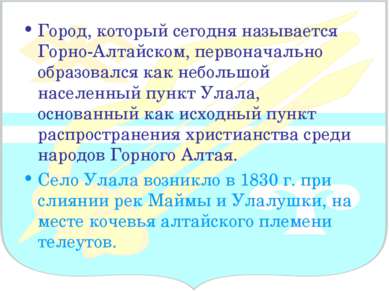 • Город, который сегодня называется Горно-Алтайском, первоначально образовался как небольшой населенный пункт Улала, основанный как исходный пункт распространения христианства среди народов Горного Алтая.

• Село Улала возникло в 1830 г. при слиянии рек Маймы и Улалушки, на месте кочевья алтайского племени телеутов.